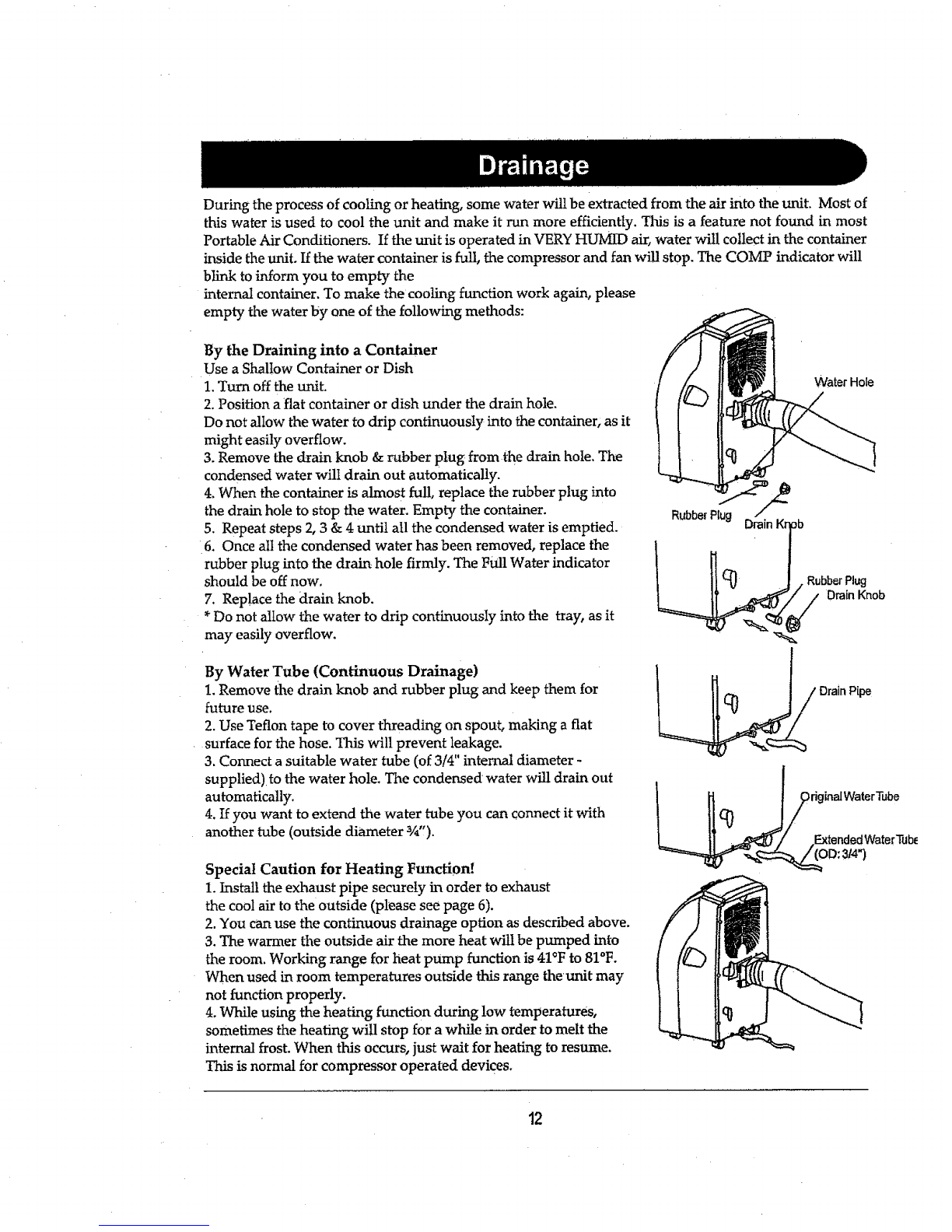 Drainage

During the process of cooling or heating, some water will be extracted from the air into the unit. Most of this water is used to cool the unit and make it run more efficiently. This is a feature not found in most Portable Air Conditioners. If the unit is operated in VERY HUMID air, water will collect in the container inside the unit. If the water container is full, the compressor and fan will stop. The COMP indicator will blink to inform you to empty the internal container. To make the cooling function work again, please empty the water by one of the following methods:

By the Draining into a Container
Use a Shallow Container or Dish
1. Turn off the unit.
2. Position a flat container or dish under the drain hole.
Do not allow the water to drip continuously into the container, as it might easily overflow.
3. Remove the drain knob & rubber plug from the drain hole. The condensed water will drain out automatically.
4. When the container is almost full, replace the rubber plug into the drain hole to stop the water. Empty the container.
5. Repeat steps 2, 3 & 4 until all the condensed water is emptied.
6. Once all the condensed water has been removed, replace the rubber plug into the drain hole firmly. The Full Water indicator should be off now.
7. Replace the drain knob.
* Do not allow the water to drip continuously into the tray, as it may easily overflow.

By Water Tube (Continuous Drainage)
1. Remove the drain knob and rubber plug and keep them for future use.
2. Use Teflon tape to cover threading on spout, making a flat surface for the hose. This will prevent leakage.
3. Connect a suitable water tube (of 3/4" internal diameter - supplied) to the water hole. The condensed water will drain out automatically.
4. If you want to extend the water tube you can connect it with another tube (outside diameter ¾").

Special Caution for Heating Function!
1. Install the exhaust pipe securely in order to exhaust the cool air to the outside (please see page 6).
2. You can use the continuous drainage option as described above.
3. The warmer the outside air the more heat will be pumped into the room. Working range for heat pump function is 41°F to 81°F. When used in room temperatures outside this range the unit may not function properly.
4. While using the heating function during low temperatures, sometimes the heating will stop for a while in order to melt the internal frost. When this occurs, just wait for heating to resume. This is normal for compressor operated devices.

Water Hole
Rubber Plug
Drain Knob
Rubber Plug
Drain Knob
Drain Pipe
Original Water Tube
Extended Water Tube
(OD: 3/4")

12